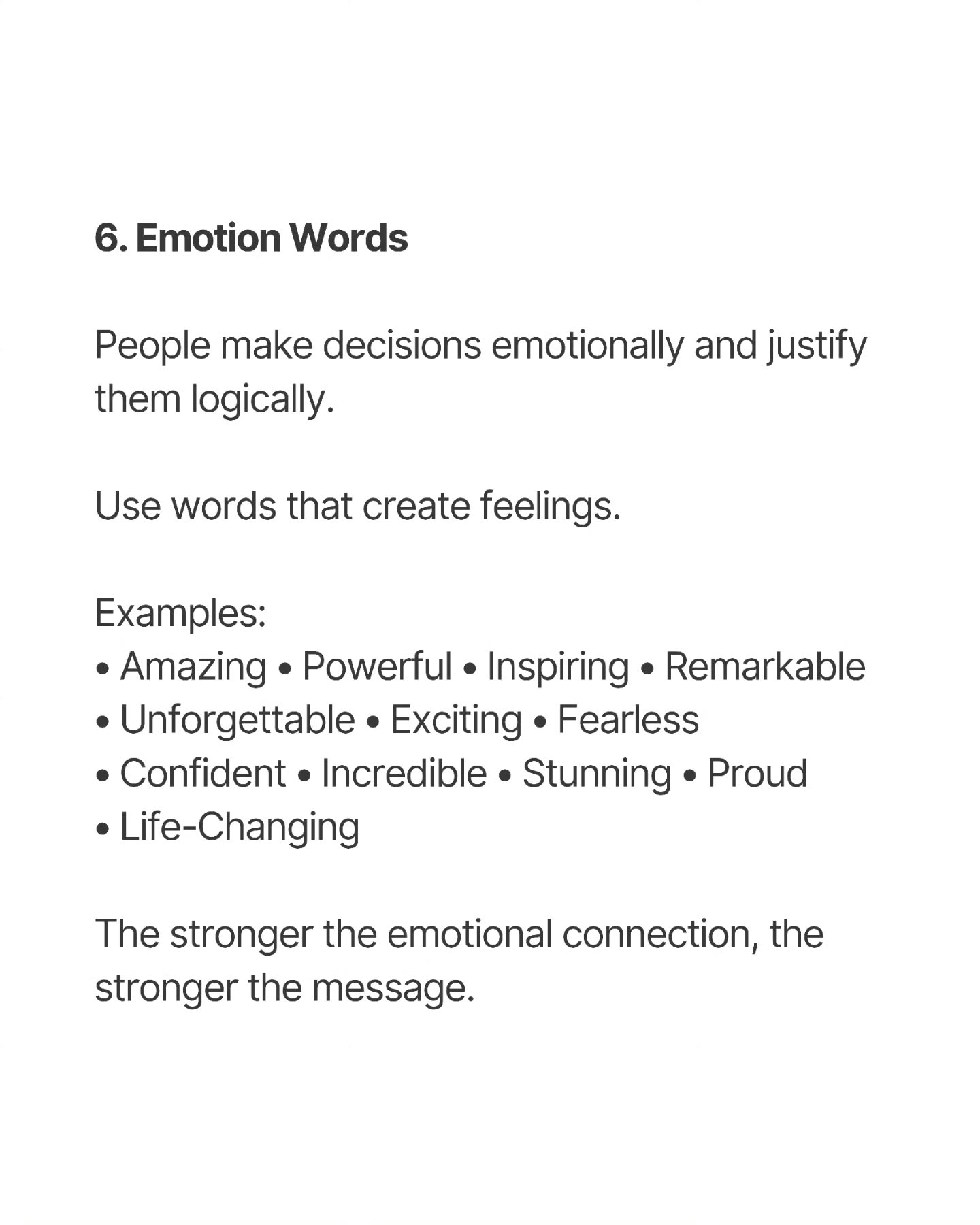 6. Emotion Words

People make decisions emotionally and justify them logically.

Use words that create feelings.

Examples:
• Amazing • Powerful • Inspiring • Remarkable
• Unforgettable • Exciting • Fearless
• Confident • Incredible • Stunning • Proud
• Life-Changing

The stronger the emotional connection, the stronger the message.